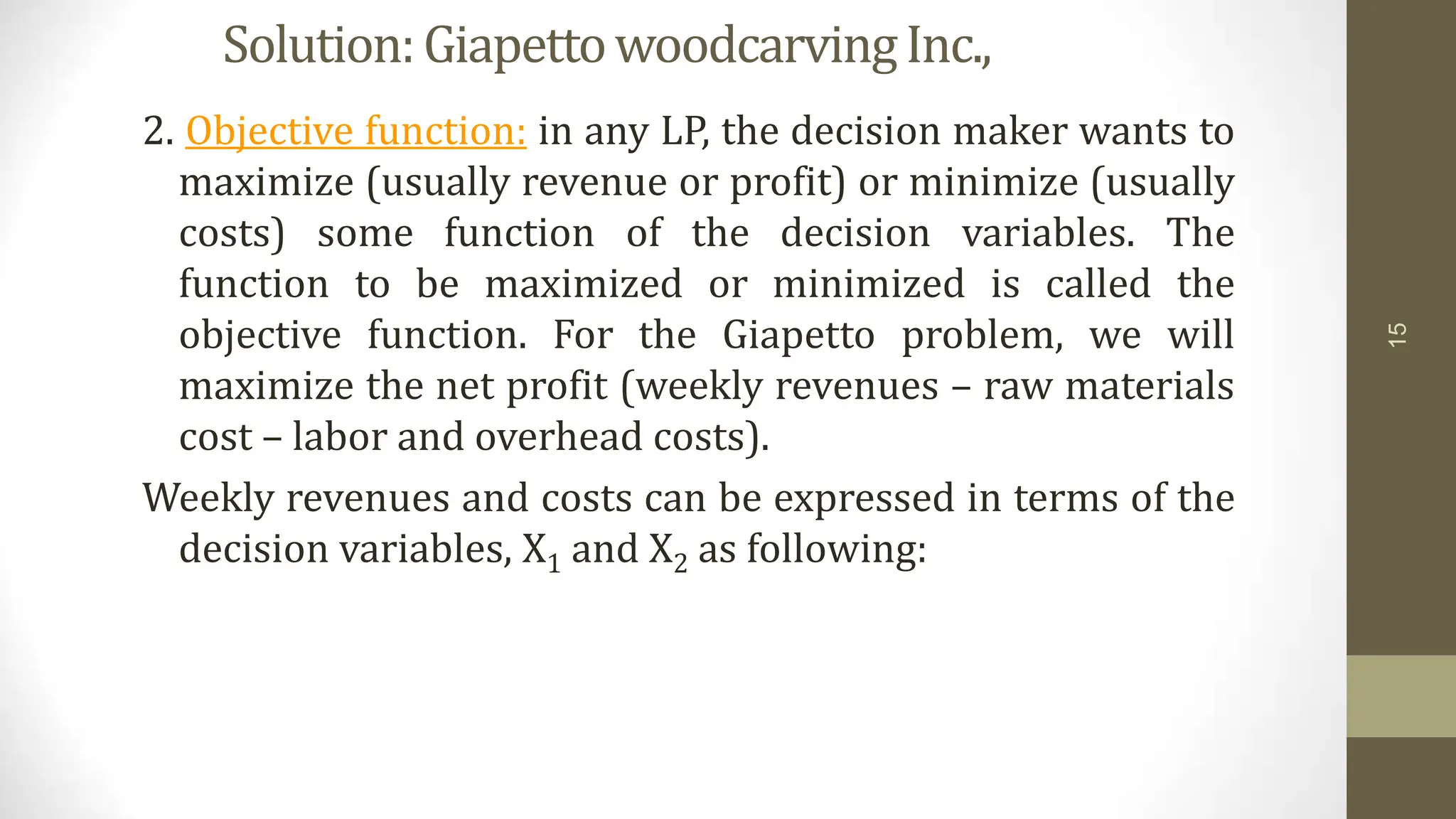 Solution: Giapetto woodcarving Inc.,

2. Objective function: in any LP, the decision maker wants to maximize (usually revenue or profit) or minimize (usually costs) some function of the decision variables. The function to be maximized or minimized is called the objective function. For the Giapetto problem, we will maximize the net profit (weekly revenues – raw materials cost – labor and overhead costs).

Weekly revenues and costs can be expressed in terms of the decision variables, $X_1$ and $X_2$ as following:

15